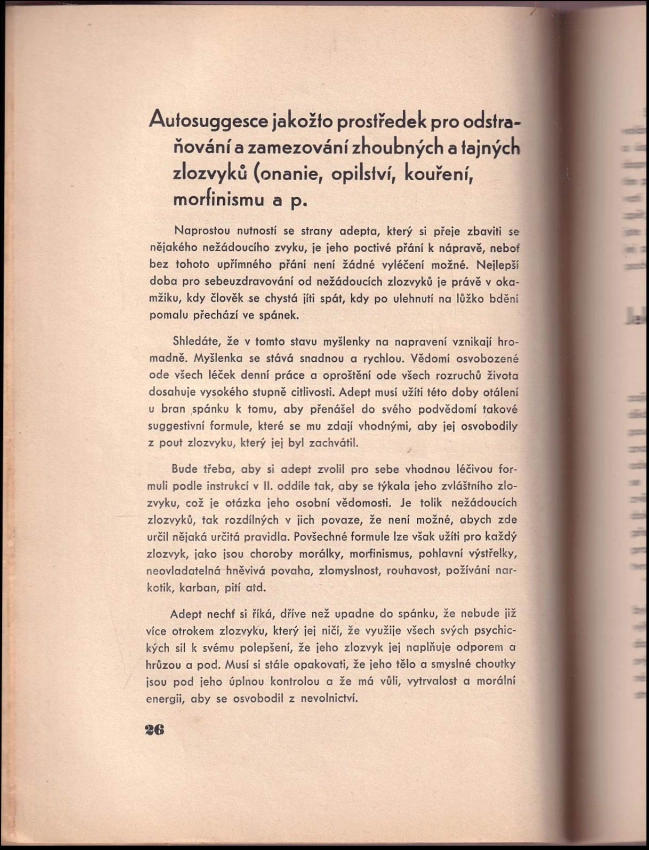 Autosuggesce jakožto prostředek pro odstraňování a zamezování zhoubných a tajných zlozvyků (onanie, opilství, kouření, morfinismu a p.

Naprostou nutností se strany adepta, který si přeje zbaviti se nějakého nežádoucího zvyku, je jeho poctivé přání k nápravě, neboť bez tohoto upřímného přání není žádné vyléčení možné. Nejlepší doba pro sebeuzdravování od nežádoucích zlozvyků je právě v okamžiku, kdy člověk se chystá jíti spát, kdy po ulehnutí na lůžko bdění pomalu přechází ve spánek.

Shledáte, že v tomto stavu myšlenky na napravení vznikají hromadně. Myšlenka se stává snadnou a rychlou. Vědomí osvobozené ode všech léček denní práce a oproštění ode všech rozruchů života dosahuje vysokého stupně citlivosti. Adept musí užíti této doby otálení u bran spánku k tomu, aby přenášel do svého podvědomí takové suggestivní formule, které se mu zdají vhodnými, aby jej osvobodily z pout zlozvyku, který jej byl zachvátil.

Bude třeba, aby si adept zvolil pro sebe vhodnou léčivou formuli podle instrukcí v II. oddíle tak, aby se týkala jeho zvláštního zlozvyku, což je otázka jeho osobní vědomosti. Je tolik nežádoucích zlozvyků, tak rozdílných v jich povaze, že není možné, abych zde určil nějaká určitá pravidla. Povšechné formule lze však užíti pro každý zlozvyk, jako jsou choroby morálky, morfinismus, pohlavní výstřelky, neovladatelná hněvivá povaha, zlomyslnost, rouhavost, požívání narkotik, karban, pití atd.

Adept nechť si říká, dříve než upadne do spánku, že nebude již více otrokem zlozvyku, který jej ničí, že využije všech svých psychických sil k svému polepšení, že jeho zlozvyk jej naplňuje odporem a hrůzou a pod. Musí si stále opakovati, že jeho tělo a smyslné choutky jsou pod jeho úplnou kontrolou a že má vůli, vytrvalost a morální energii, aby se osvobodil z nevolnictví.

26